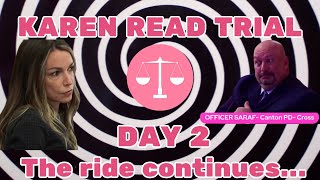 KAREN READ TRIAL

OFFICER SARAF- Canton PD- Cross

DAY 2

The ride continues...